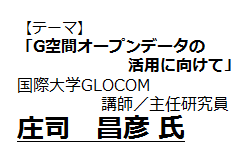 【テーマ】
「G空間オープンデータの活用に向けて」
国際大学GLOCOM
講師／主任研究員
庄司　昌彦 氏